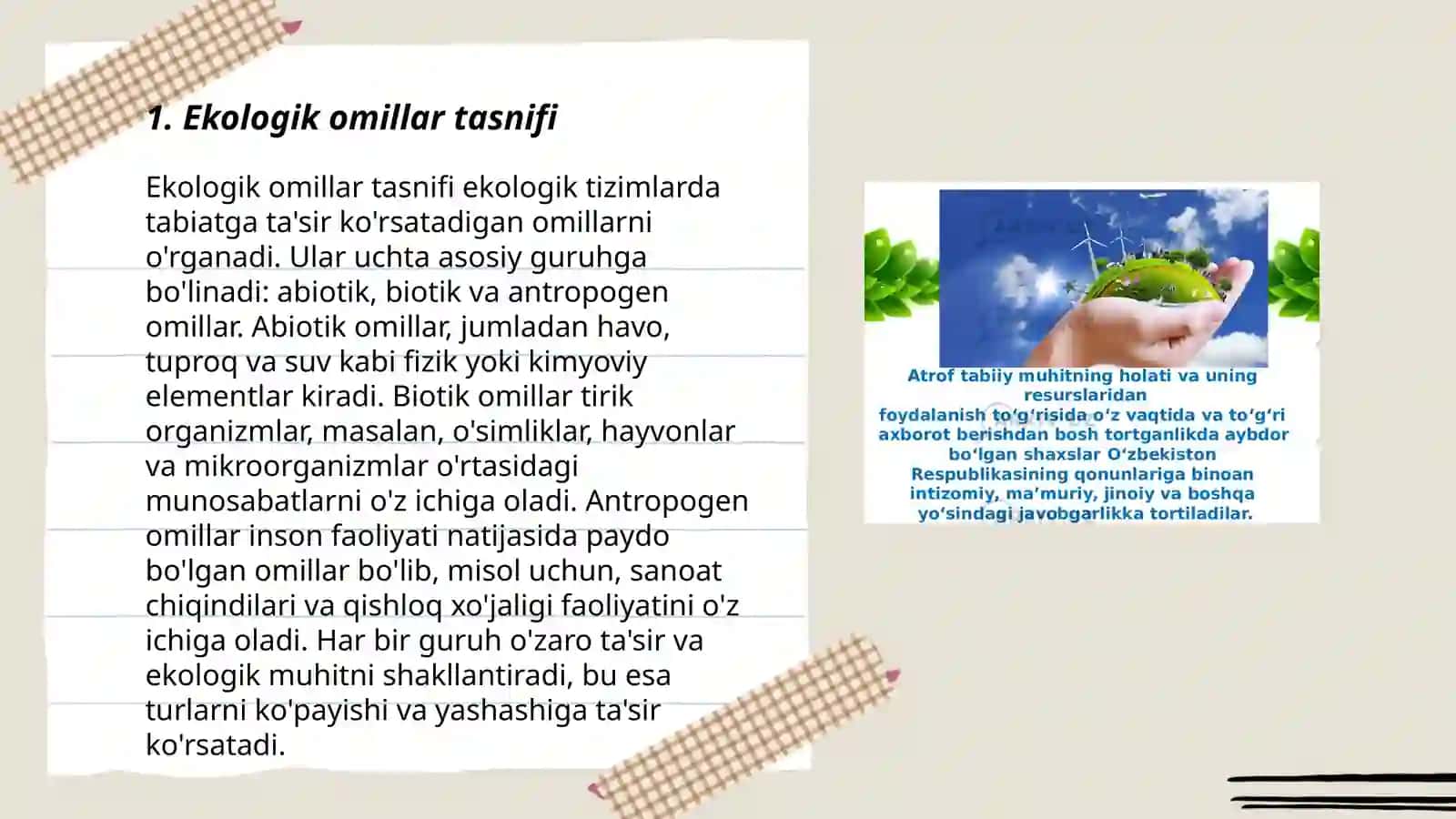 1. Ekologik omillar tasnifi

Ekologik omillar tasnifi ekologik tizimlarda tabiatga ta'sir ko'rsatadigan omillarni o'rganadi. Ular uchta asosiy guruhga bo'linadi: abiotik, biotik va antropogen omillar. Abiotik omillar, jumladan havo, tuproq va suv kabi fizik yoki kimyoviy elementlar kiradi. Biotik omillar tirik organizmlar, masalan, o'simliklar, hayvonlar va mikroorganizmlar o'rtasidagi munosabatlarni o'z ichiga oladi. Antropogen omillar inson faoliyati natijasida paydo bo'lgan omillar bo'lib, misol uchun, sanoat chiqindilari va qishloq xo'jaligi faoliyatini o'z ichiga oladi. Har bir guruh o'zaro ta'sir va ekologik muhitni shakllantiradi, bu esa turlarni ko'payishi va yashashiga ta'sir ko'rsatadi.

Atrof tabiiy muhitning holati va uning resurslaridan foydalanish to‘g‘risida o‘z vaqtida va to‘g‘ri axborot berishdan bosh tortganlikda aybdor bo‘lgan shaxslar O‘zbekiston Respublikasining qonunlariga binoan intizomiy, ma’muriy, jinoiy va boshqa yo‘sindagi javobgarlikka tortiladilar.